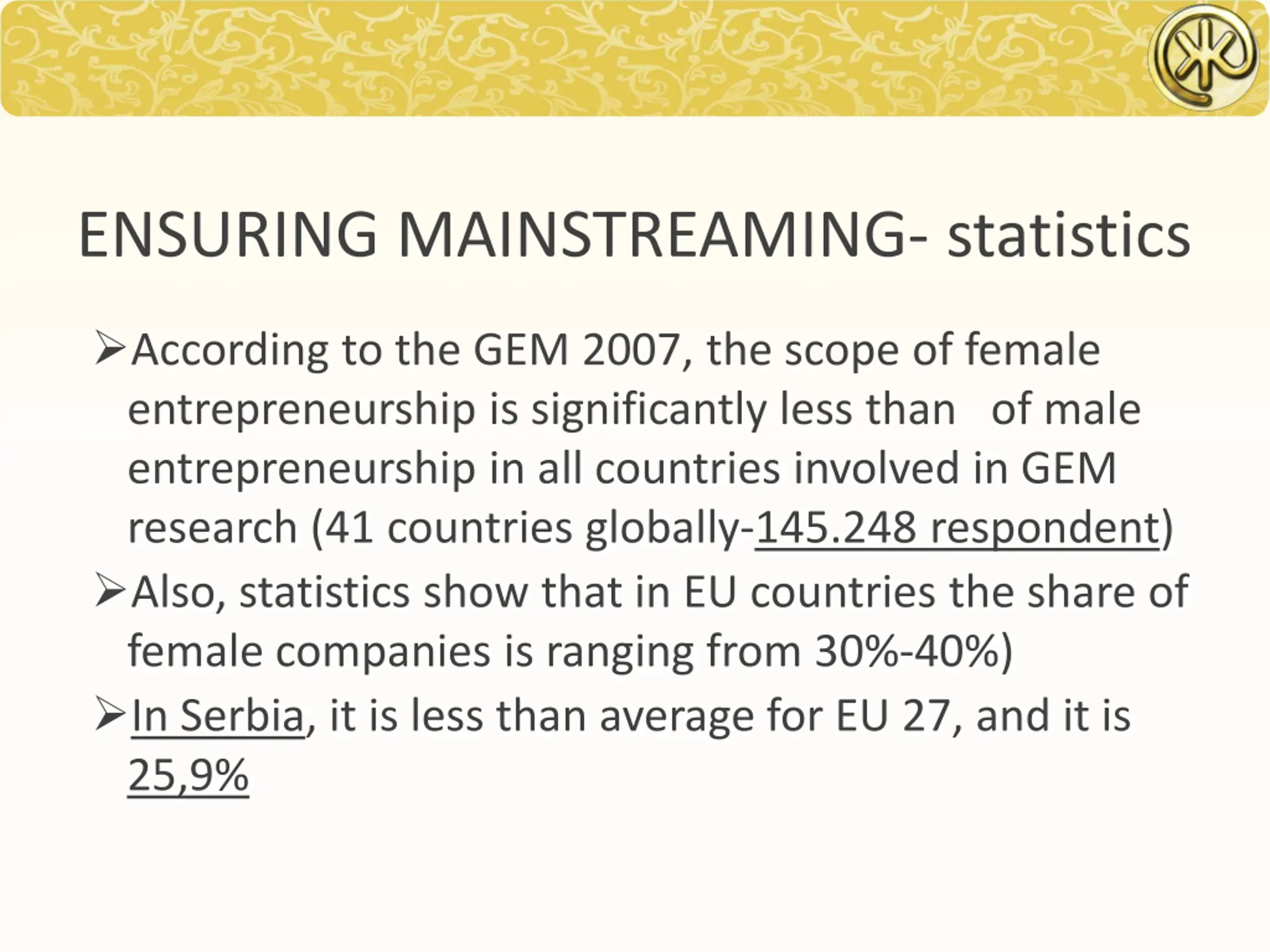 ENSURING MAINSTREAMING- statistics

➢According to the GEM 2007, the scope of female entrepreneurship is significantly less than of male entrepreneurship in all countries involved in GEM research (41 countries globally-145.248 respondent)

➢Also, statistics show that in EU countries the share of female companies is ranging from 30%-40%)

➢In Serbia, it is less than average for EU 27, and it is 25,9%